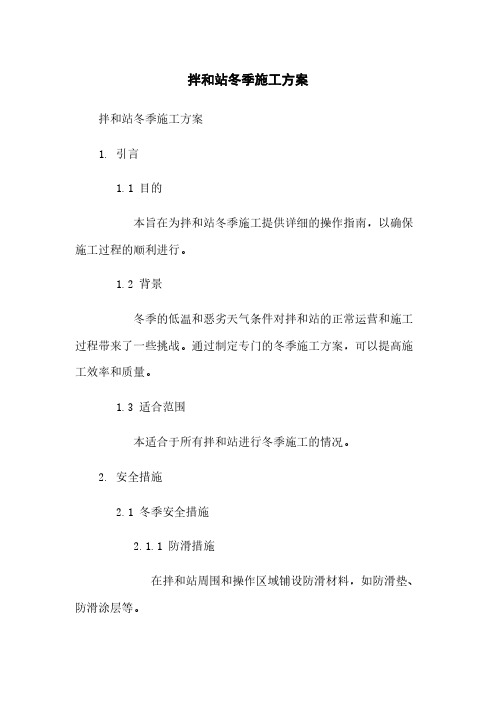 拌和站冬季施工方案

拌和站冬季施工方案

1. 引言

1.1 目的

本旨在为拌和站冬季施工提供详细的操作指南，以确保施工过程的顺利进行。

1.2 背景

冬季的低温和恶劣天气条件对拌和站的正常运营和施工过程带来了一些挑战。通过制定专门的冬季施工方案，可以提高施工效率和质量。

1.3 适合范围

本适合于所有拌和站进行冬季施工的情况。

2. 安全措施

2.1 冬季安全措施

2.1.1 防滑措施

在拌和站周围和操作区域铺设防滑材料，如防滑垫、防滑涂层等。